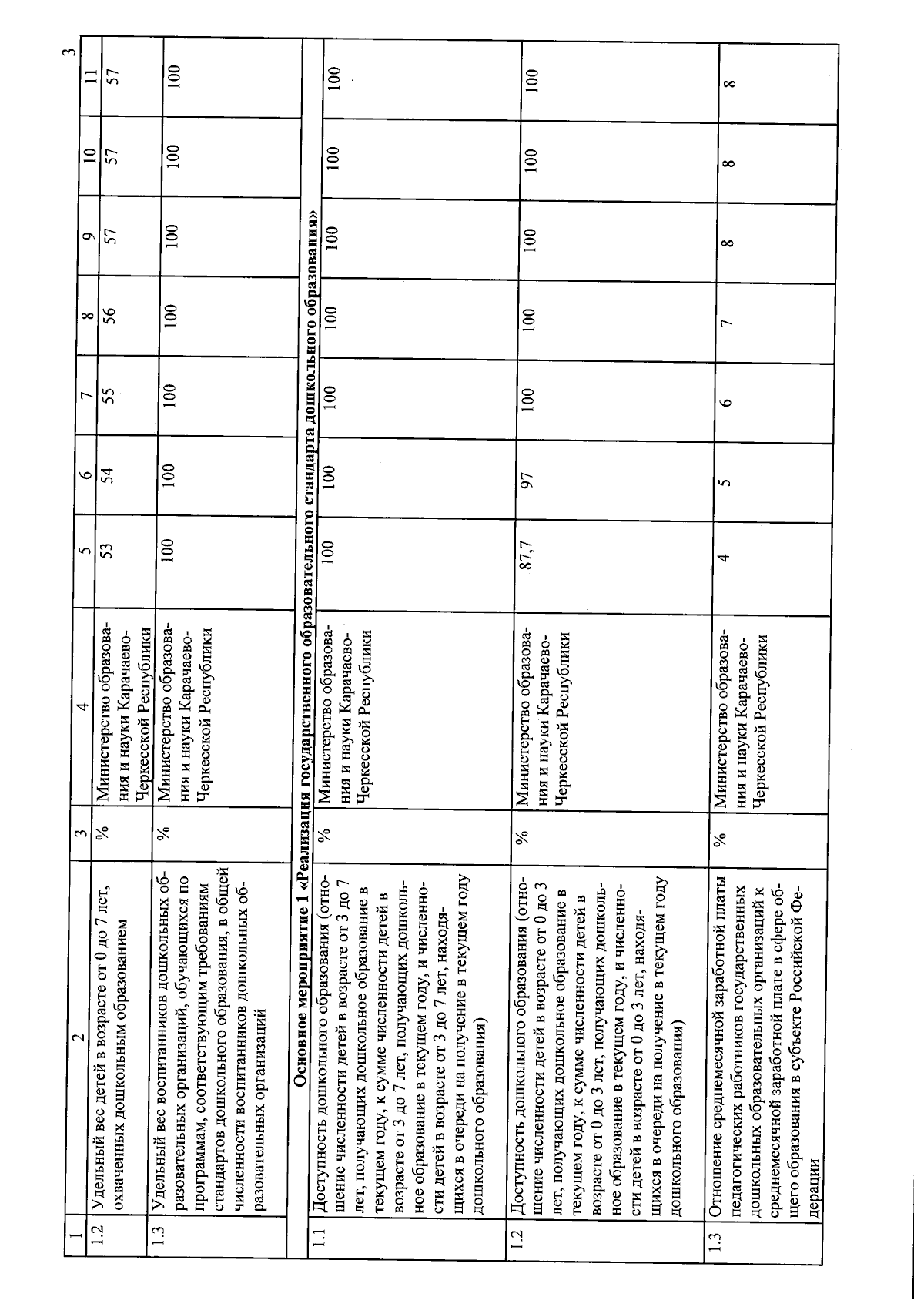 3

| 1 | 2 | 3 | 4 | 5 | 6 | 7 | 8 | 9 | 10 | 11 |
|---|---|---|---|---|---|---|---|---|---|---|
| 1.2 | Удельный вес детей в возрасте от 0 до 7 лет, охваченных дошкольным образованием | % | Министерство образования и науки Карачаево-Черкесской Республики | 53 | 54 | 55 | 56 | 57 | 57 | 57 |
| 1.3 | Удельный вес воспитанников дошкольных образовательных организаций, обучающихся по программам, соответствующим требованиям стандартов дошкольного образования, в общей численности воспитанников дошкольных образовательных организаций | % | Министерство образования и науки Карачаево-Черкесской Республики | 100 | 100 | 100 | 100 | 100 | 100 | 100 |
| Основное мероприятие 1 «Реализация государственного образовательного стандарта дошкольного образования» | | | | | | | | | | |
| 1.1 | Доступность дошкольного образования (отношение численности детей в возрасте от 3 до 7 лет, получающих дошкольное образование в текущем году, к сумме численности детей в возрасте от 3 до 7 лет, получающих дошкольное образование в текущем году, и численности детей в возрасте от 3 до 7 лет, находящихся в очереди на получение в текущем году дошкольного образования) | % | Министерство образования и науки Карачаево-Черкесской Республики | 100 | 100 | 100 | 100 | 100 | 100 | 100 |
| 1.2 | Доступность дошкольного образования (отношение численности детей в возрасте от 0 до 3 лет, получающих дошкольное образование в текущем году, к сумме численности детей в возрасте от 0 до 3 лет, получающих дошкольное образование в текущем году, и численности детей в возрасте от 0 до 3 лет, находящихся в очереди на получение в текущем году дошкольного образования) | % | Министерство образования и науки Карачаево-Черкесской Республики | 87,7 | 97 | 100 | 100 | 100 | 100 | 100 |
| 1.3 | Отношение среднемесячной заработной платы педагогических работников государственных дошкольных образовательных организаций к среднемесячной заработной плате в сфере общего образования в субъекте Российской Федерации | % | Министерство образования и науки Карачаево-Черкесской Республики | 4 | 5 | 6 | 7 | 8 | 8 | 8 |